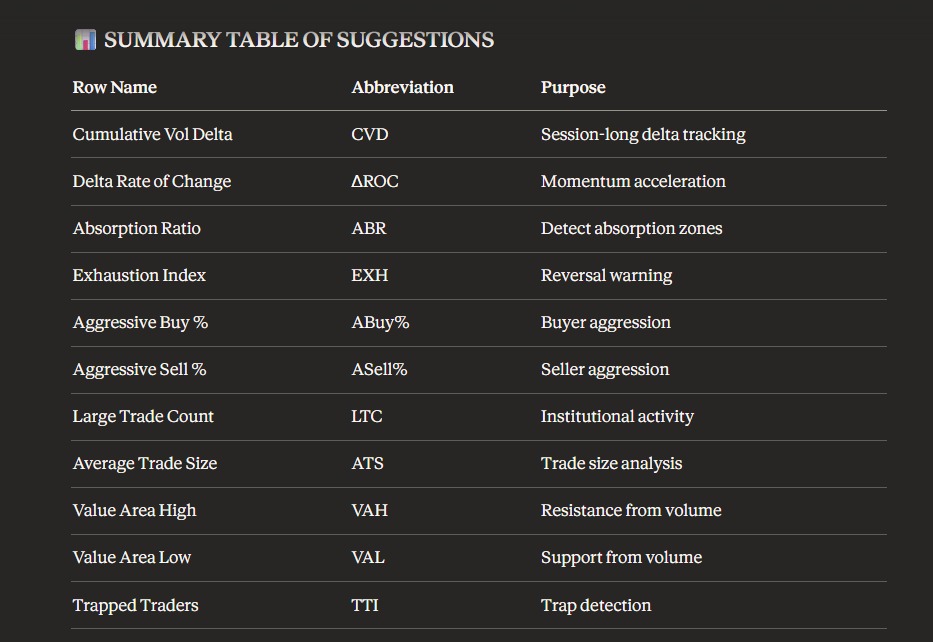 SUMMARY TABLE OF SUGGESTIONS

| Row Name | Abbreviation | Purpose |
|---|---|---|
| Cumulative Vol Delta | CVD | Session-long delta tracking |
| Delta Rate of Change | ΔROC | Momentum acceleration |
| Absorption Ratio | ABR | Detect absorption zones |
| Exhaustion Index | EXH | Reversal warning |
| Aggressive Buy % | ABuy% | Buyer aggression |
| Aggressive Sell % | ASell% | Seller aggression |
| Large Trade Count | LTC | Institutional activity |
| Average Trade Size | ATS | Trade size analysis |
| Value Area High | VAH | Resistance from volume |
| Value Area Low | VAL | Support from volume |
| Trapped Traders | TTI | Trap detection |